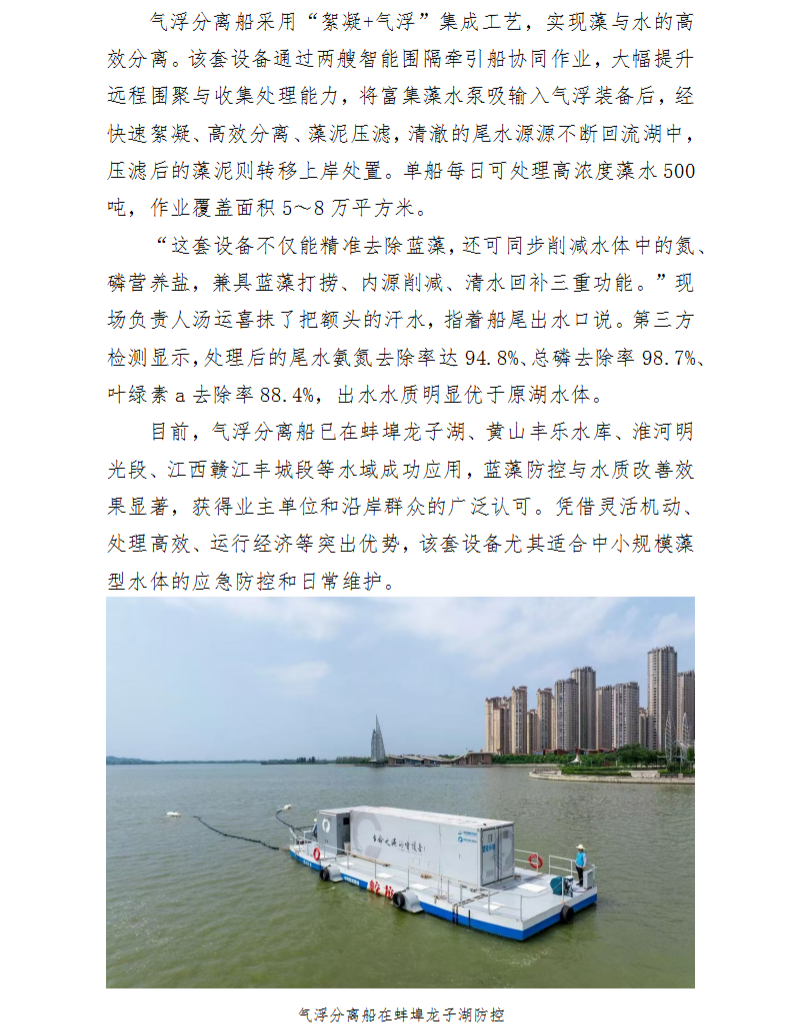 气浮分离船采用“絮凝+气浮”集成工艺，实现藻与水的高效分离。该套设备通过两艘智能围隔牵引船协同作业，大幅提升远程围聚与收集处理能力，将富集藻水泵吸输入气浮装备后，经快速絮凝、高效分离、藻泥压滤，清澈的尾水源源不断回流湖中，压滤后的藻泥则转移上岸处置。单船每日可处理高浓度藻水 500 吨，作业覆盖面积 5～8 万平方米。

“这套设备不仅能精准去除蓝藻，还可同步削减水体中的氮、磷营养盐，兼具蓝藻打捞、内源削减、清水回补三重功能。”现场负责人汤运喜抹了把额头的汗水，指着船尾出水口说。第三方检测显示，处理后的尾水氨氮去除率达 94.8%、总磷去除率 98.7%、叶绿素 a 去除率 88.4%，出水水质明显优于原湖水体。

目前，气浮分离船已在蚌埠龙子湖、黄山丰乐水库、淮河明光段、江西赣江丰城段等水域成功应用，蓝藻防控与水质改善效果显著，获得业主单位和沿岸群众的广泛认可。凭借灵活机动、处理高效、运行经济等突出优势，该套设备尤其适合中小规模藻型水体的应急防控和日常维护。

气浮分离船在蚌埠龙子湖防控